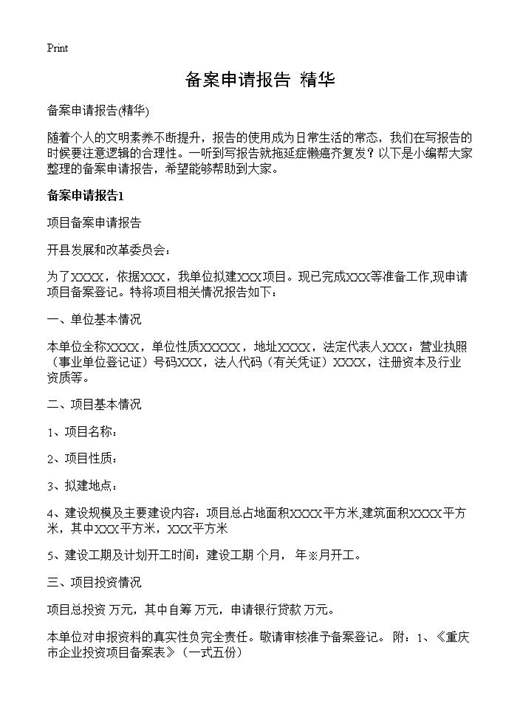 Print

备案申请报告 精华

备案申请报告(精华)

随着个人的文明素养不断提升，报告的使用成为日常生活的常态，我们在写报告的时候要注意逻辑的合理性。一听到写报告就拖延症懒癌齐复发？以下是小编帮大家整理的备案申请报告，希望能够帮助到大家。

备案申请报告1

项目备案申请报告

开县发展和改革委员会：

为了XXXX，依据XXX，我单位拟建XXX项目。现已完成XXX等准备工作,现申请项目备案登记。特将项目相关情况报告如下：

一、单位基本情况

本单位全称XXXX，单位性质XXXXX，地址XXXX，法定代表人XXX；营业执照（事业单位登记证）号码XXX，法人代码（有关凭证）XXXX，注册资本及行业资质等。

二、项目基本情况

1、项目名称：

2、项目性质：

3、拟建地点：

4、建设规模及主要建设内容：项目总占地面积XXXX平方米,建筑面积XXXX平方米，其中XXX平方米，XXX平方米

5、建设工期及计划开工时间：建设工期 个月， 年※月开工。

三、项目投资情况

项目总投资 万元，其中自筹 万元，申请银行贷款 万元。

本单位对申报资料的真实性负完全责任。敬请审核准予备案登记。 附：1、《重庆市企业投资项目备案表》（一式五份）